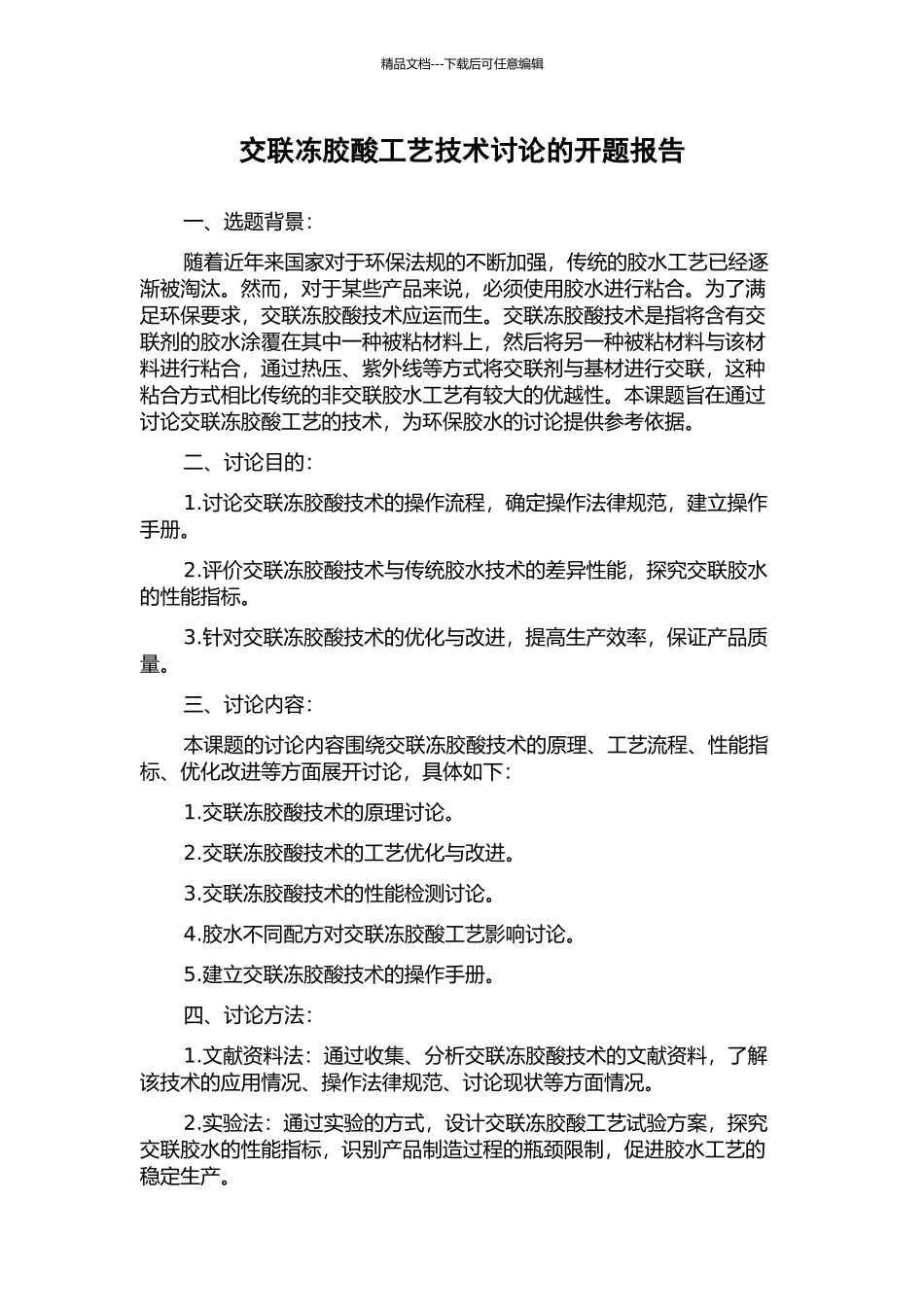 精品文档---下载后可任意编辑

交联冻胶酸工艺技术讨论的开题报告

一、选题背景：

随着近年来国家对于环保法规的不断加强，传统的胶水工艺已经逐渐被淘汰。然而，对于某些产品来说，必须使用胶水进行粘合。为了满足环保要求，交联冻胶酸技术应运而生。交联冻胶酸技术是指将含有交联剂的胶水涂覆在其中一种被粘材料上，然后将另一种被粘材料与该材料进行粘合，通过热压、紫外线等方式将交联剂与基材进行交联，这种粘合方式相比传统的非交联胶水工艺有较大的优越性。本课题旨在通过讨论交联冻胶酸工艺的技术，为环保胶水的讨论提供参考依据。

二、讨论目的：

1.讨论交联冻胶酸技术的操作流程，确定操作法律规范，建立操作手册。

2.评价交联冻胶酸技术与传统胶水技术的差异性能，探究交联胶水的性能指标。

3.针对交联冻胶酸技术的优化与改进，提高生产效率，保证产品质量。

三、讨论内容：

本课题的讨论内容围绕交联冻胶酸技术的原理、工艺流程、性能指标、优化改进等方面展开讨论，具体如下：

1.交联冻胶酸技术的原理讨论。

2.交联冻胶酸技术的工艺优化与改进。

3.交联冻胶酸技术的性能检测讨论。

4.胶水不同配方对交联冻胶酸工艺影响讨论。

5.建立交联冻胶酸技术的操作手册。

四、讨论方法：

1.文献资料法：通过收集、分析交联冻胶酸技术的文献资料，了解该技术的应用情况、操作法律规范、讨论现状等方面情况。

2.实验法：通过实验的方式，设计交联冻胶酸工艺试验方案，探究交联胶水的性能指标，识别产品制造过程的瓶颈限制，促进胶水工艺的稳定生产。